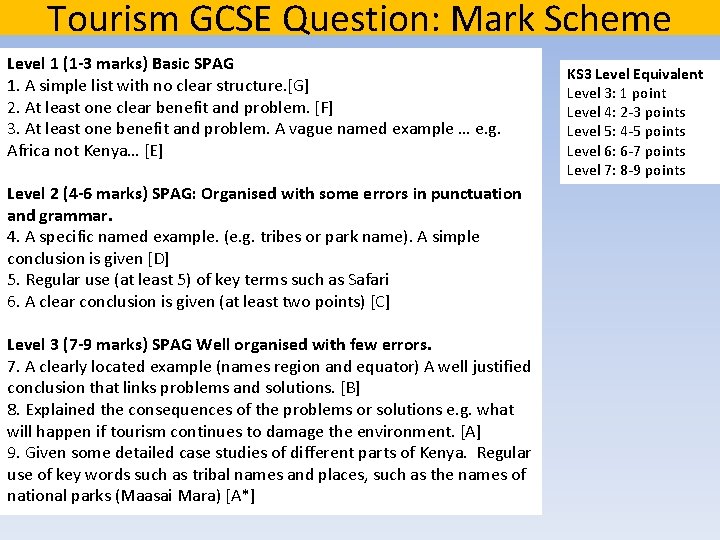 Tourism GCSE Question: Mark Scheme

Level 1 (1-3 marks) Basic SPAG
1. A simple list with no clear structure.[G]
2. At least one clear benefit and problem. [F]
3. At least one benefit and problem. A vague named example … e.g. Africa not Kenya… [E]

Level 2 (4-6 marks) SPAG: Organised with some errors in punctuation and grammar.
4. A specific named example. (e.g. tribes or park name). A simple conclusion is given [D]
5. Regular use (at least 5) of key terms such as Safari
6. A clear conclusion is given (at least two points) [C]

Level 3 (7-9 marks) SPAG Well organised with few errors.
7. A clearly located example (names region and equator) A well justified conclusion that links problems and solutions. [B]
8. Explained the consequences of the problems or solutions e.g. what will happen if tourism continues to damage the environment. [A]
9. Given some detailed case studies of different parts of Kenya. Regular use of key words such as tribal names and places, such as the names of national parks (Maasai Mara) [A*]

KS3 Level Equivalent
Level 3: 1 point
Level 4: 2-3 points
Level 5: 4-5 points
Level 6: 6-7 points
Level 7: 8-9 points